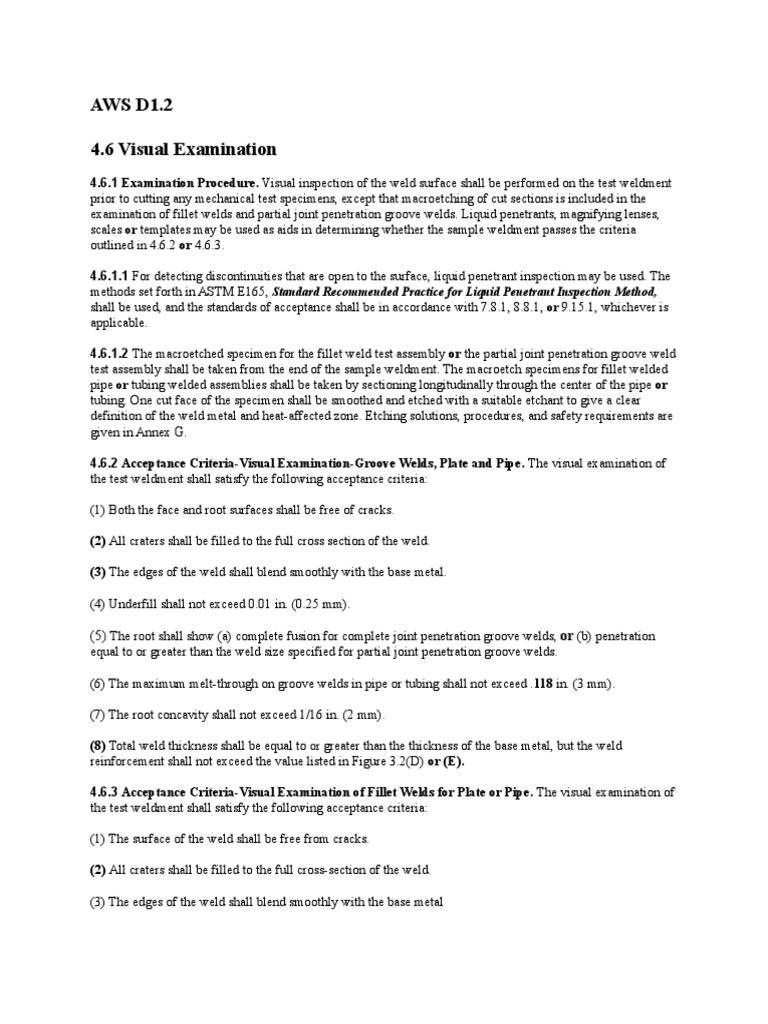 AWS D1.2

4.6 Visual Examination

4.6.1 Examination Procedure. Visual inspection of the weld surface shall be performed on the test weldment prior to cutting any mechanical test specimens, except that macroetching of cut sections is included in the examination of fillet welds and partial joint penetration groove welds. Liquid penetrants, magnifying lenses, scales or templates may be used as aids in determining whether the sample weldment passes the criteria outlined in 4.6.2 or 4.6.3.

4.6.1.1 For detecting discontinuities that are open to the surface, liquid penetrant inspection may be used. The methods set forth in ASTM E165, Standard Recommended Practice for Liquid Penetrant Inspection Method, shall be used, and the standards of acceptance shall be in accordance with 7.8.1, 8.8.1, or 9.15.1, whichever is applicable.

4.6.1.2 The macroetched specimen for the fillet weld test assembly or the partial joint penetration groove weld test assembly shall be taken from the end of the sample weldment. The macroetch specimens for fillet welded pipe or tubing welded assemblies shall be taken by sectioning longitudinally through the center of the pipe or tubing. One cut face of the specimen shall be smoothed and etched with a suitable etchant to give a clear definition of the weld metal and heat-affected zone. Etching solutions, procedures, and safety requirements are given in Annex G.

4.6.2 Acceptance Criteria-Visual Examination-Groove Welds, Plate and Pipe. The visual examination of the test weldment shall satisfy the following acceptance criteria:

(1) Both the face and root surfaces shall be free of cracks.

(2) All craters shall be filled to the full cross section of the weld.

(3) The edges of the weld shall blend smoothly with the base metal.

(4) Underfill shall not exceed 0.01 in. (0.25 mm).

(5) The root shall show (a) complete fusion for complete joint penetration groove welds, or (b) penetration equal to or greater than the weld size specified for partial joint penetration groove welds.

(6) The maximum melt-through on groove welds in pipe or tubing shall not exceed .118 in. (3 mm).

(7) The root concavity shall not exceed 1/16 in. (2 mm).

(8) Total weld thickness shall be equal to or greater than the thickness of the base metal, but the weld reinforcement shall not exceed the value listed in Figure 3.2(D) or (E).

4.6.3 Acceptance Criteria-Visual Examination of Fillet Welds for Plate or Pipe. The visual examination of the test weldment shall satisfy the following acceptance criteria:

(1) The surface of the weld shall be free from cracks.

(2) All craters shall be filled to the full cross-section of the weld.

(3) The edges of the weld shall blend smoothly with the base metal